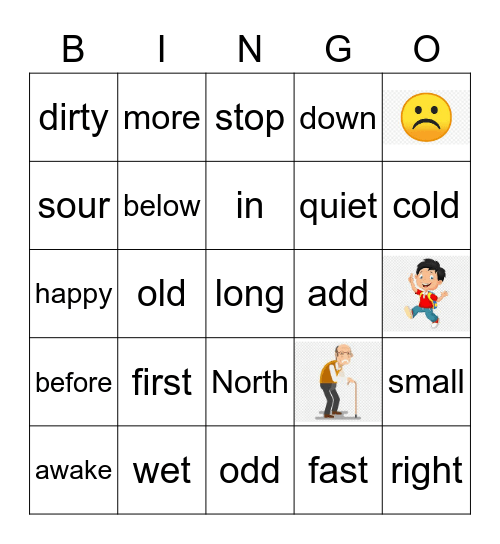 | B | I | N | G | O |
|---|---|---|---|---|
| dirty | more | stop | down | |
| sour | below | in | quiet | cold |
| happy | old | long | add | |
| before | first | North | | small |
| awake | wet | odd | fast | right |